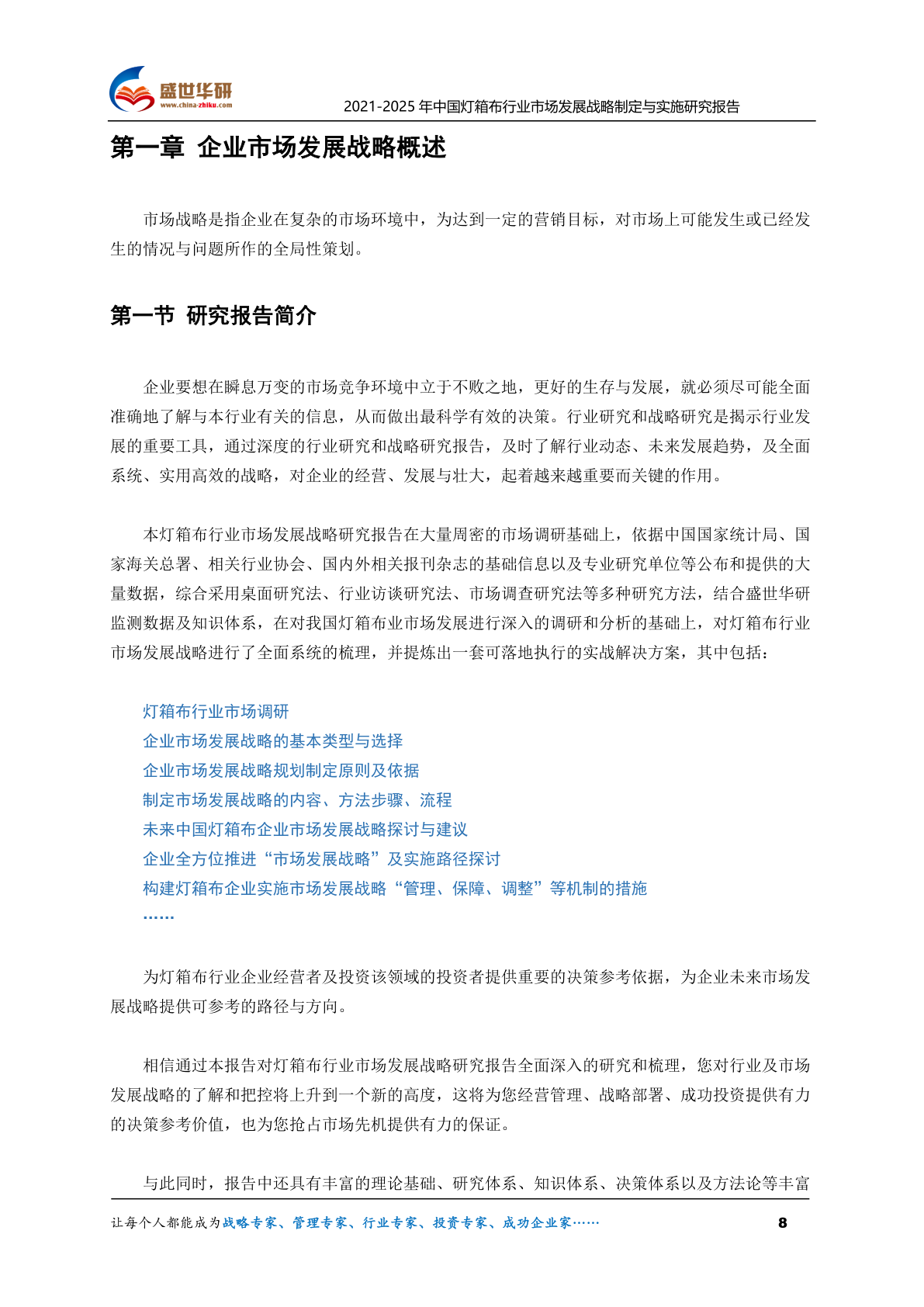 盛世华研
www.china-zhiku.com
2021-2025 年中国灯箱布行业市场发展战略制定与实施研究报告

第一章 企业市场发展战略概述

市场战略是指企业在复杂的市场环境中，为达到一定的营销目标，对市场上可能发生或已经发生的情况与问题所作的全局性策划。

第一节 研究报告简介

企业要想在瞬息万变的市场竞争环境中立于不败之地，更好的生存与发展，就必须尽可能全面准确地了解与本行业有关的信息，从而做出最科学有效的决策。行业研究和战略研究是揭示行业发展的重要工具，通过深度的行业研究和战略研究报告，及时了解行业动态、未来发展趋势，及全面系统、实用高效的战略，对企业的经营、发展与壮大，起着越来越重要而关键的作用。

本灯箱布行业市场发展战略研究报告在大量周密的市场调研基础上，依据中国国家统计局、国家海关总署、相关行业协会、国内外相关报刊杂志的基础信息以及专业研究单位等公布和提供的大量数据，综合采用桌面研究法、行业访谈研究法、市场调查研究法等多种研究方法，结合盛世华研监测数据及知识体系，在对我国灯箱布业市场发展进行深入的调研和分析的基础上，对灯箱布行业市场发展战略进行了全面系统的梳理，并提炼出一套可落地执行的实战解决方案，其中包括：

灯箱布行业市场调研
企业市场发展战略的基本类型与选择
企业市场发展战略规划制定原则及依据
制定市场发展战略的内容、方法步骤、流程
未来中国灯箱布企业市场发展战略探讨与建议
企业全方位推进“市场发展战略”及实施路径探讨
构建灯箱布企业实施市场发展战略“管理、保障、调整”等机制的措施
……

为灯箱布行业企业经营者及投资该领域的投资者提供重要的决策参考依据，为企业未来市场发展战略提供可参考的路径与方向。

相信通过本报告对灯箱布行业市场发展战略研究报告全面深入的研究和梳理，您对行业及市场发展战略的了解和把控将上升到一个新的高度，这将为您经营管理、战略部署、成功投资提供有力的决策参考价值，也为您抢占市场先机提供有力的保证。

与此同时，报告中还具有丰富的理论基础、研究体系、知识体系、决策体系以及方法论等丰富

让每个人都能成为战略专家、管理专家、行业专家、投资专家、成功企业家……
8